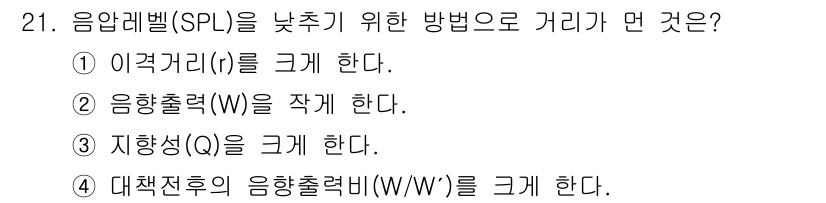 21. 음압레벨(SPL)을 낮추기 위한 방법으로 거리가 먼 것은?

① 이격거리(r)를 크게 한다.

② 음향출력(W)을 작게 한다.

③ 지향성(Q)을 크게 한다.

④ 대책전후의 음향출력비(W/W′)를 크게 한다.